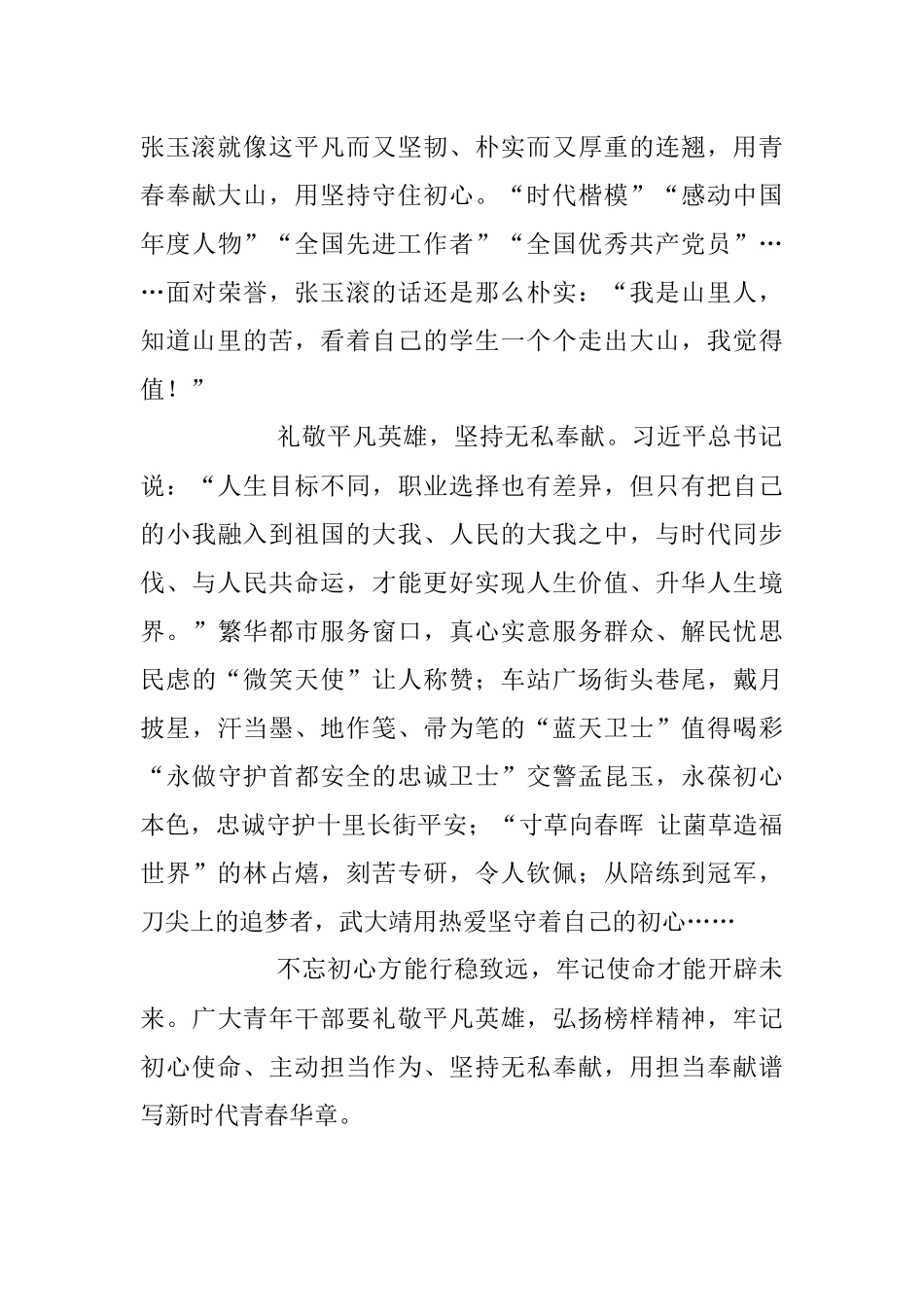 张玉滚就像这平凡而又坚韧、朴实而又厚重的连翘，用青春奉献大山，用坚持守住初心。“时代楷模”“感动中国年度人物”“全国先进工作者”“全国优秀共产党员”……面对荣誉，张玉滚的话还是那么朴实：“我是山里人，知道山里的苦，看着自己的学生一个个走出大山，我觉得值！”

礼敬平凡英雄，坚持无私奉献。习近平总书记说：“人生目标不同，职业选择也有差异，但只有把自己的小我融入到祖国的大我、人民的大我之中，与时代同步伐、与人民共命运，才能更好实现人生价值、升华人生境界。”繁华都市服务窗口，真心实意服务群众、解民忧思民虑的“微笑天使”让人称赞；车站广场街头巷尾，戴月披星，汗当墨、地作笺、帚为笔的“蓝天卫士”值得喝彩“永做守护首都安全的忠诚卫士”交警孟昆玉，永葆初心本色，忠诚守护十里长街平安；“寸草向春晖 让菌草造福世界”的林占熺，刻苦专研，令人钦佩；从陪练到冠军，刀尖上的追梦者，武大靖用热爱坚守着自己的初心……

不忘初心方能行稳致远，牢记使命才能开辟未来。广大青年干部要礼敬平凡英雄，弘扬榜样精神，牢记初心使命、主动担当作为、坚持无私奉献，用担当奉献谱写新时代青春华章。